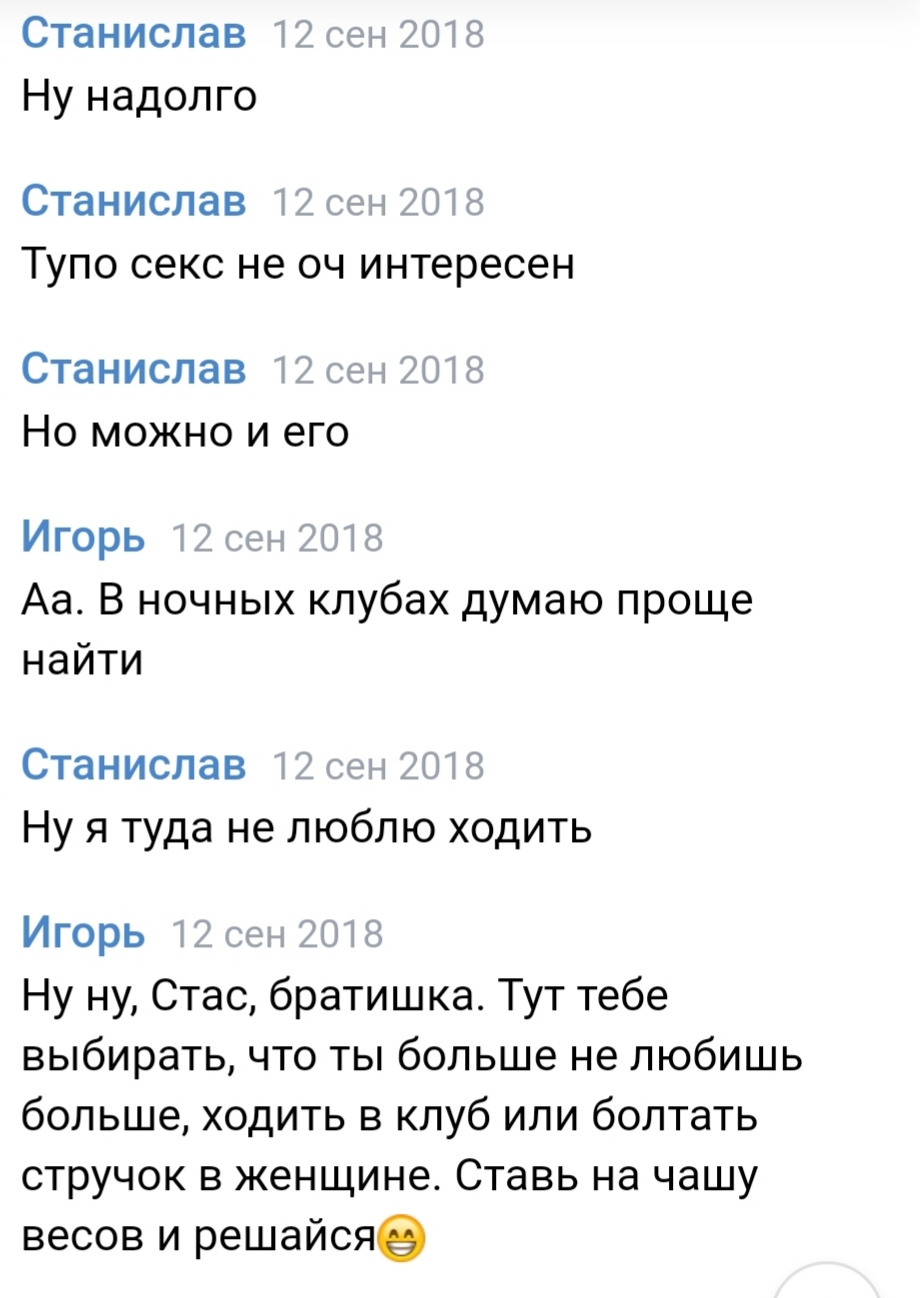 Станислав 12 сен 2018
Ну надолго

Станислав 12 сен 2018
Тупо секс не оч интересен

Станислав 12 сен 2018
Но можно и его

Игорь 12 сен 2018
Аа. В ночных клубах думаю проще найти

Станислав 12 сен 2018
Ну я туда не люблю ходить

Игорь 12 сен 2018
Ну ну, Стас, братишка. Тут тебе выбирать, что ты больше не любишь больше, ходить в клуб или болтать стручок в женщине. Ставь на чашу весов и решайся😁